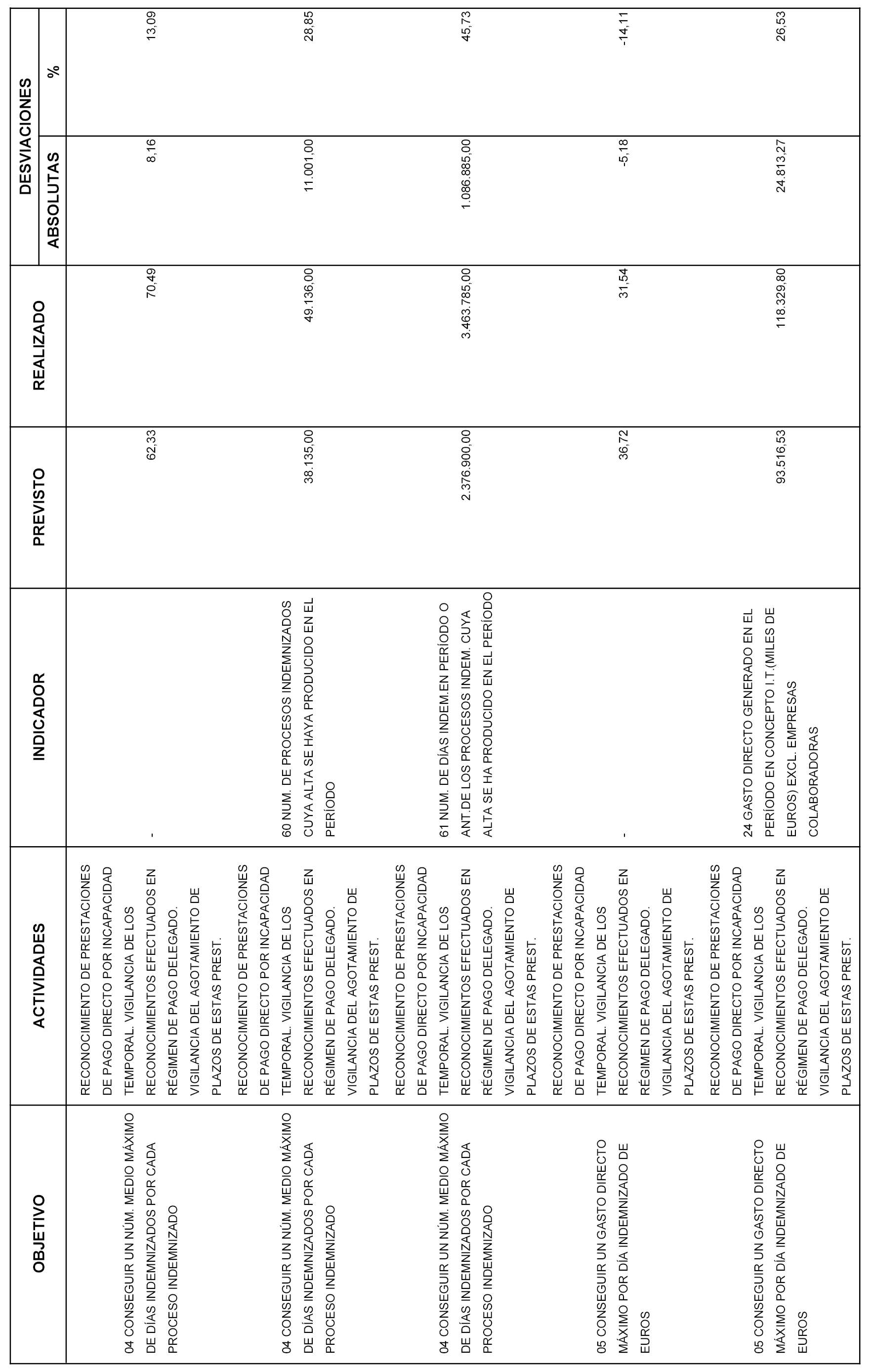 | OBJETIVO | ACTIVIDADES | INDICADOR | PREVISTO | REALIZADO | DESVIACIONES ABSOLUTAS | DESVIACIONES % |
|---|---|---|---|---|---|---|
| 04 CONSEGUIR UN NÚM. MEDIO MÁXIMO DE DÍAS INDEMNIZADOS POR CADA PROCESO INDEMNIZADO | RECONOCIMIENTO DE PRESTACIONES DE PAGO DIRECTO POR INCAPACIDAD TEMPORAL. VIGILANCIA DE LOS RECONOCIMIENTOS EFECTUADOS EN RÉGIMEN DE PAGO DELEGADO. VIGILANCIA DEL AGOTAMIENTO DE PLAZOS DE ESTAS PREST. | - | 62,33 | 70,49 | 8,16 | 13,09 |
| 04 CONSEGUIR UN NÚM. MEDIO MÁXIMO DE DÍAS INDEMNIZADOS POR CADA PROCESO INDEMNIZADO | RECONOCIMIENTO DE PRESTACIONES DE PAGO DIRECTO POR INCAPACIDAD TEMPORAL. VIGILANCIA DE LOS RECONOCIMIENTOS EFECTUADOS EN RÉGIMEN DE PAGO DELEGADO. VIGILANCIA DEL AGOTAMIENTO DE PLAZOS DE ESTAS PREST. | 60 NUM. DE PROCESOS INDEMNIZADOS CUYA ALTA SE HAYA PRODUCIDO EN EL PERÍODO | 38.135,00 | 49.136,00 | 11.001,00 | 28,85 |
| 04 CONSEGUIR UN NÚM. MEDIO MÁXIMO DE DÍAS INDEMNIZADOS POR CADA PROCESO INDEMNIZADO | RECONOCIMIENTO DE PRESTACIONES DE PAGO DIRECTO POR INCAPACIDAD TEMPORAL. VIGILANCIA DE LOS RECONOCIMIENTOS EFECTUADOS EN RÉGIMEN DE PAGO DELEGADO. VIGILANCIA DEL AGOTAMIENTO DE PLAZOS DE ESTAS PREST. | 61 NUM. DE DÍAS INDEM.EN PERÍODO O ANT.DE LOS PROCESOS INDEM. CUYA ALTA SE HA PRODUCIDO EN EL PERÍODO | 2.376.900,00 | 3.463.785,00 | 1.086.885,00 | 45,73 |
| 05 CONSEGUIR UN GASTO DIRECTO MÁXIMO POR DÍA INDEMNIZADO DE EUROS | RECONOCIMIENTO DE PRESTACIONES DE PAGO DIRECTO POR INCAPACIDAD TEMPORAL. VIGILANCIA DE LOS RECONOCIMIENTOS EFECTUADOS EN RÉGIMEN DE PAGO DELEGADO. VIGILANCIA DEL AGOTAMIENTO DE PLAZOS DE ESTAS PREST. | - | 36,72 | 31,54 | -5,18 | -14,11 |
| 05 CONSEGUIR UN GASTO DIRECTO MÁXIMO POR DÍA INDEMNIZADO DE EUROS | RECONOCIMIENTO DE PRESTACIONES DE PAGO DIRECTO POR INCAPACIDAD TEMPORAL. VIGILANCIA DE LOS RECONOCIMIENTOS EFECTUADOS EN RÉGIMEN DE PAGO DELEGADO. VIGILANCIA DEL AGOTAMIENTO DE PLAZOS DE ESTAS PREST. | 24 GASTO DIRECTO GENERADO EN EL PERÍODO EN CONCEPTO I.T.(MILES DE EUROS) EXCL. EMPRESAS COLABORADORAS | 93.516,53 | 118.329,80 | 24.813,27 | 26,53 |